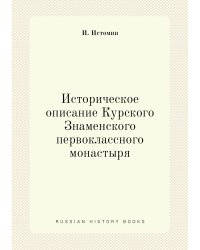 И. Истомин

Историческое описание Курского Знаменского первоклассного монастыря

RUSSIAN HISTORY BOOKS